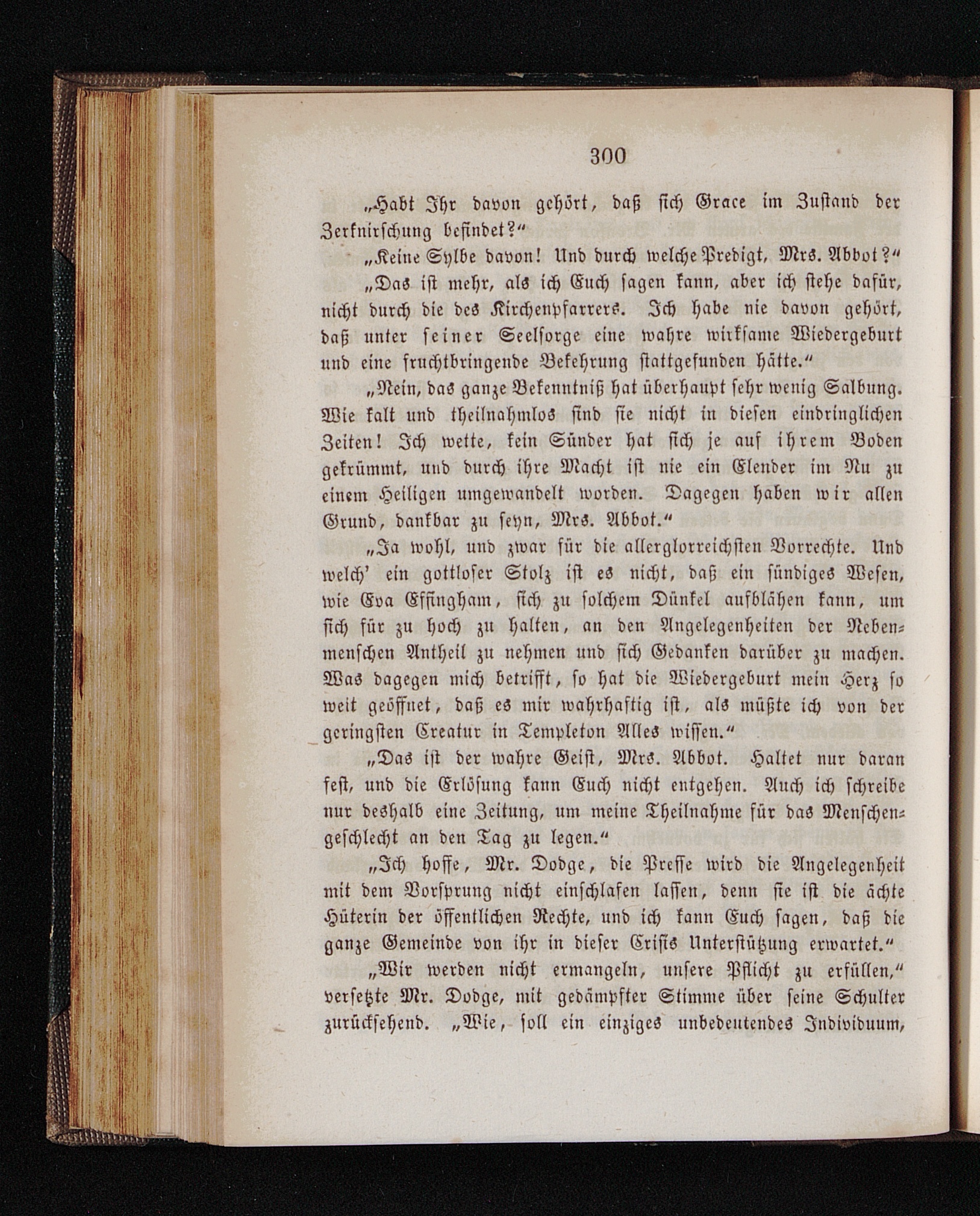 300

„Habt Ihr davon gehört, daß sich Grace im Zustand der Zerknirschung befindet?“

„Keine Sylbe davon! Und durch welche Predigt, Mrs. Abbot?“

„Das ist mehr, als ich Euch sagen kann, aber ich stehe dafür, nicht durch die des Kirchenpfarrers. Ich habe nie davon gehört, daß unter seiner Seelsorge eine wahre wirksame Wiedergeburt und eine fruchtbringende Bekehrung stattgefunden hätte.“

„Nein, das ganze Bekenntniß hat überhaupt sehr wenig Salbung. Wie kalt und theilnahmlos sind sie nicht in diesen eindringlichen Zeiten! Ich wette, kein Sünder hat sich je auf ihrem Boden gekrümmt, und durch ihre Macht ist nie ein Elender im Nu zu einem Heiligen umgewandelt worden. Dagegen haben wir allen Grund, dankbar zu seyn, Mrs. Abbot.“

„Ja wohl, und zwar für die allerglorreichsten Vorrechte. Und welch' ein gottloser Stolz ist es nicht, daß ein sündiges Wesen, wie Eva Effingham, sich zu solchem Dünkel aufblähen kann, um sich für zu hoch zu halten, an den Angelegenheiten der Nebenmenschen Antheil zu nehmen und sich Gedanken darüber zu machen. Was dagegen mich betrifft, so hat die Wiedergeburt mein Herz so weit geöffnet, daß es mir wahrhaftig ist, als müßte ich von der geringsten Creatur in Templeton Alles wissen.“

„Das ist der wahre Geist, Mrs. Abbot. Haltet nur daran fest, und die Erlösung kann Euch nicht entgehen. Auch ich schreibe nur deshalb eine Zeitung, um meine Theilnahme für das Menschengeschlecht an den Tag zu legen.“

„Ich hoffe, Mr. Dodge, die Presse wird die Angelegenheit mit dem Vorsprung nicht einschlafen lassen, denn sie ist die ächte Hüterin der öffentlichen Rechte, und ich kann Euch sagen, daß die ganze Gemeinde von ihr in dieser Crisis Unterstützung erwartet.“

„Wir werden nicht ermangeln, unsere Pflicht zu erfüllen,“ versetzte Mr. Dodge, mit gedämpfter Stimme über seine Schulter zurücksehend. „Wie, soll ein einziges unbedeutendes Individuum,